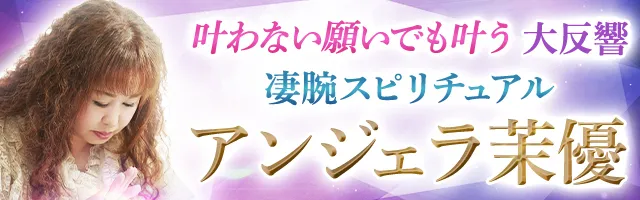 叶わない願いでも叶う 大反響
凄腕スピリチュアル
アンジェラ茉優